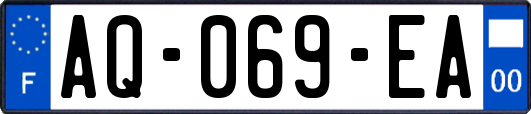 F
AQ-069-EA
00